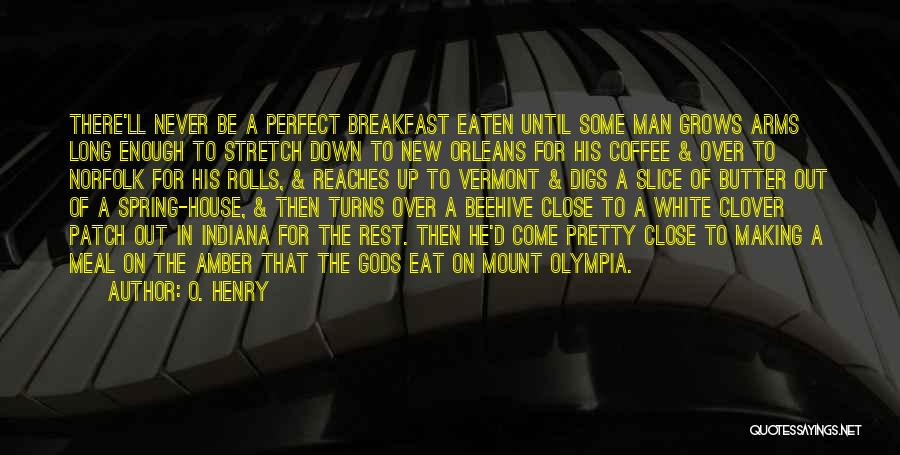 THERE'LL NEVER BE A PERFECT BREAKFAST EATEN UNTIL SOME MAN GROWS ARMS LONG ENOUGH TO STRETCH DOWN TO NEW ORLEANS FOR HIS COFFEE & OVER TO NORFOLK FOR HIS ROLLS, & REACHES UP TO VERMONT & DIGS A SLICE OF BUTTER OUT OF A SPRING-HOUSE, & THEN TURNS OVER A BEEHIVE CLOSE TO A WHITE CLOVER PATCH OUT IN INDIANA FOR THE REST. THEN HE'D COME PRETTY CLOSE TO MAKING A MEAL ON THE AMBER THAT THE GODS EAT ON MOUNT OLYMPIA.

AUTHOR: O. HENRY

QUOTESSAYINGS.NET